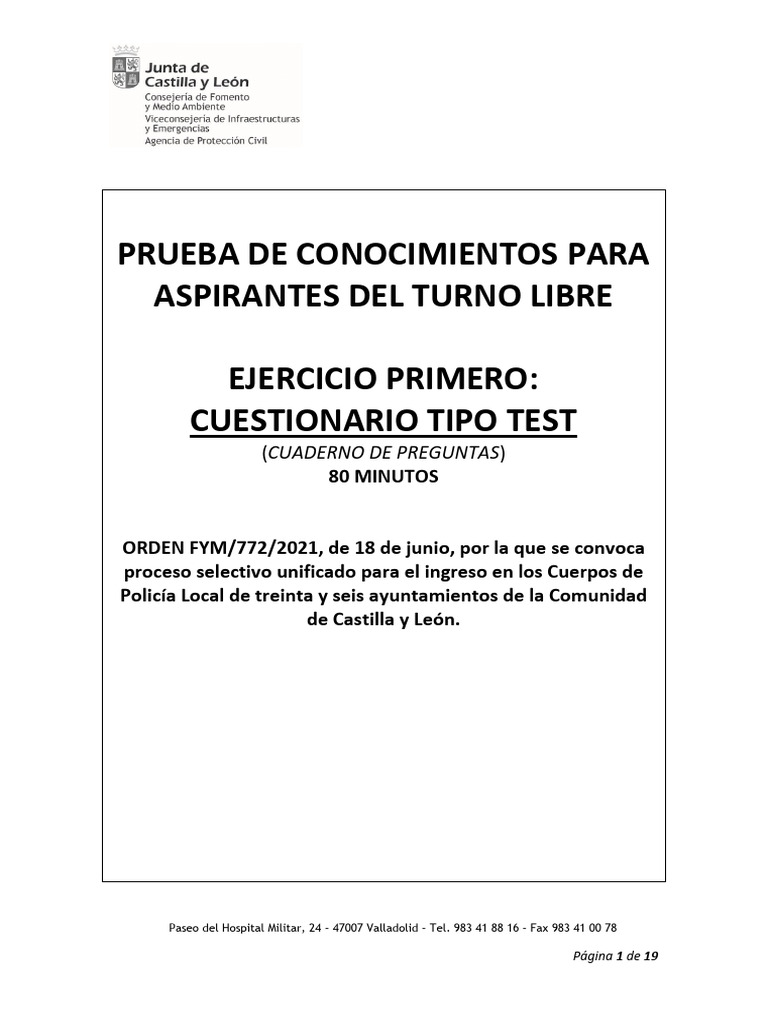 Junta de Castilla y León
Consejería de Fomento y Medio Ambiente
Viceconsejería de Infraestructuras y Emergencias
Agencia de Protección Civil

PRUEBA DE CONOCIMIENTOS PARA ASPIRANTES DEL TURNO LIBRE

EJERCICIO PRIMERO:
CUESTIONARIO TIPO TEST
(CUADERNO DE PREGUNTAS)
80 MINUTOS

ORDEN FYM/772/2021, de 18 de junio, por la que se convoca proceso selectivo unificado para el ingreso en los Cuerpos de Policía Local de treinta y seis ayuntamientos de la Comunidad de Castilla y León.

Paseo del Hospital Militar, 24 – 47007 Valladolid – Tel. 983 41 88 16 – Fax 983 41 00 78

Página 1 de 19